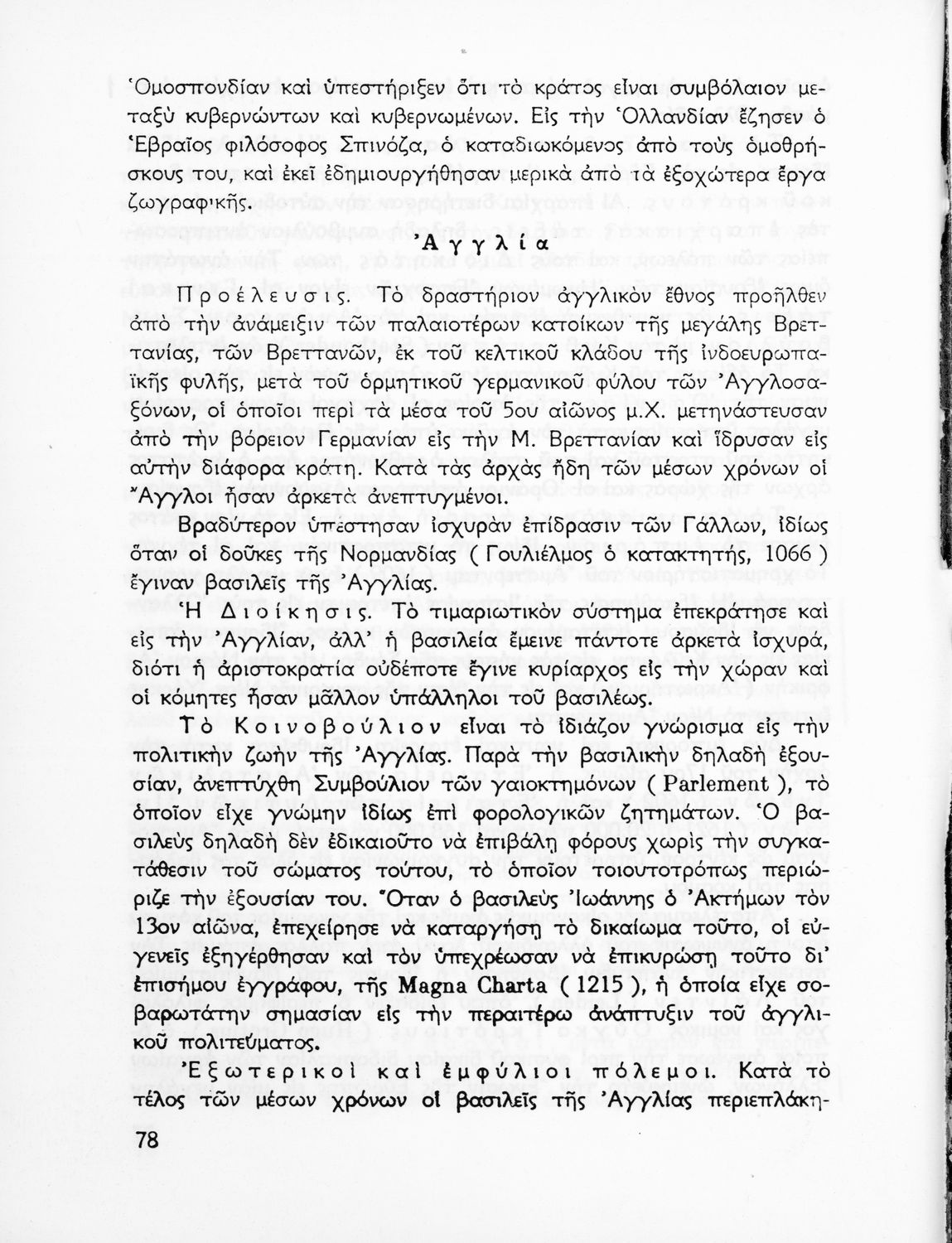 Ὁμοσπονδίαν καὶ ὑπεστήριξεν ὅτι τὸ κράτος εἶναι συμβόλαιον μεταξὺ κυβερνώντων καὶ κυβερνωμένων. Εἰς τὴν Ὁλλανδίαν ἔζησεν ὁ Ἑβραῖος φιλόσοφος Σπινόζα, ὁ καταδιωκόμενος ἀπὸ τοὺς ὁμοθρήσκους του, καὶ ἐκεῖ ἐδημιουργήθησαν μερικὰ ἀπὸ τὰ ἐξοχώτερα ἔργα ζωγραφικῆς.

Ἀγγλία

Προέλευσις. Τὸ δραστήριον ἀγγλικὸν ἔθνος προῆλθεν ἀπὸ τὴν ἀνάμειξιν τῶν παλαιοτέρων κατοίκων τῆς μεγάλης Βρεττανίας, τῶν Βρεττανῶν, ἐκ τοῦ κελτικοῦ κλάδου τῆς ἰνδοευρωπαϊκῆς φυλῆς, μετὰ τοῦ ὁρμητικοῦ γερμανικοῦ φύλου τῶν Ἀγγλοσαξόνων, οἱ ὁποῖοι περὶ τὰ μέσα τοῦ 5ου αἰῶνος μ.Χ. μετηνάστευσαν ἀπὸ τὴν βόρειον Γερμανίαν εἰς τὴν Μ. Βρεττανίαν καὶ ἵδρυσαν εἰς αὐτὴν διάφορα κράτη. Κατὰ τὰς ἀρχὰς ἤδη τῶν μέσων χρόνων οἱ Ἄγγλοι ἦσαν ἀρκετὰ ἀνεπτυγμένοι.

Βραδύτερον ὑπέστησαν ἰσχυρὰν ἐπίδρασιν τῶν Γάλλων, ἰδίως ὅταν οἱ δοῦκες τῆς Νορμανδίας ( Γουλιέλμος ὁ κατακτητής, 1066 ) ἔγιναν βασιλεῖς τῆς Ἀγγλίας.

Ἡ Διοίκησις. Τὸ τιμαριωτικὸν σύστημα ἐπεκράτησε καὶ εἰς τὴν Ἀγγλίαν, ἀλλ' ἡ βασιλεία ἔμεινε πάντοτε ἀρκετὰ ἰσχυρά, διότι ἡ ἀριστοκρατία οὐδέποτε ἔγινε κυρίαρχος εἰς τὴν χώραν καὶ οἱ κόμητες ἦσαν μᾶλλον ὑπάλληλοι τοῦ βασιλέως.

Τὸ Κοινοβούλιον εἶναι τὸ ἰδιάζον γνώρισμα εἰς τὴν πολιτικὴν ζωὴν τῆς Ἀγγλίας. Παρὰ τὴν βασιλικὴν δηλαδὴ ἐξουσίαν, ἀνεπτύχθη Συμβούλιον τῶν γαιοκτημόνων ( Parlement ), τὸ ὁποῖον εἶχε γνώμην ἰδίως ἐπὶ φορολογικῶν ζητημάτων. Ὁ βασιλεὺς δηλαδὴ δὲν ἐδικαιοῦτο νὰ ἐπιβάλῃ φόρους χωρὶς τὴν συγκατάθεσιν τοῦ σώματος τούτου, τὸ ὁποῖον τοιουτοτρόπως περιώριζε τὴν ἐξουσίαν του. Ὅταν ὁ βασιλεὺς Ἰωάννης ὁ Ἀκτήμων τὸν 13ον αἰῶνα, ἐπεχείρησε νὰ καταργήσῃ τὸ δικαίωμα τοῦτο, οἱ εὐγενεῖς ἐξηγέρθησαν καὶ τὸν ὑπεχρέωσαν νὰ ἐπικυρώσῃ τοῦτο δι' ἐπισήμου ἐγγράφου, τῆς Magna Charta ( 1215 ), ἡ ὁποία εἶχε σοβαρωτάτην σημασίαν εἰς τὴν περαιτέρω ἀνάπτυξιν τοῦ ἀγγλικοῦ πολιτεύματος.

Ἐξωτερικοὶ καὶ ἐμφύλιοι πόλεμοι. Κατὰ τὸ τέλος τῶν μέσων χρόνων οἱ βασιλεῖς τῆς Ἀγγλίας περιεπλάκη-

78